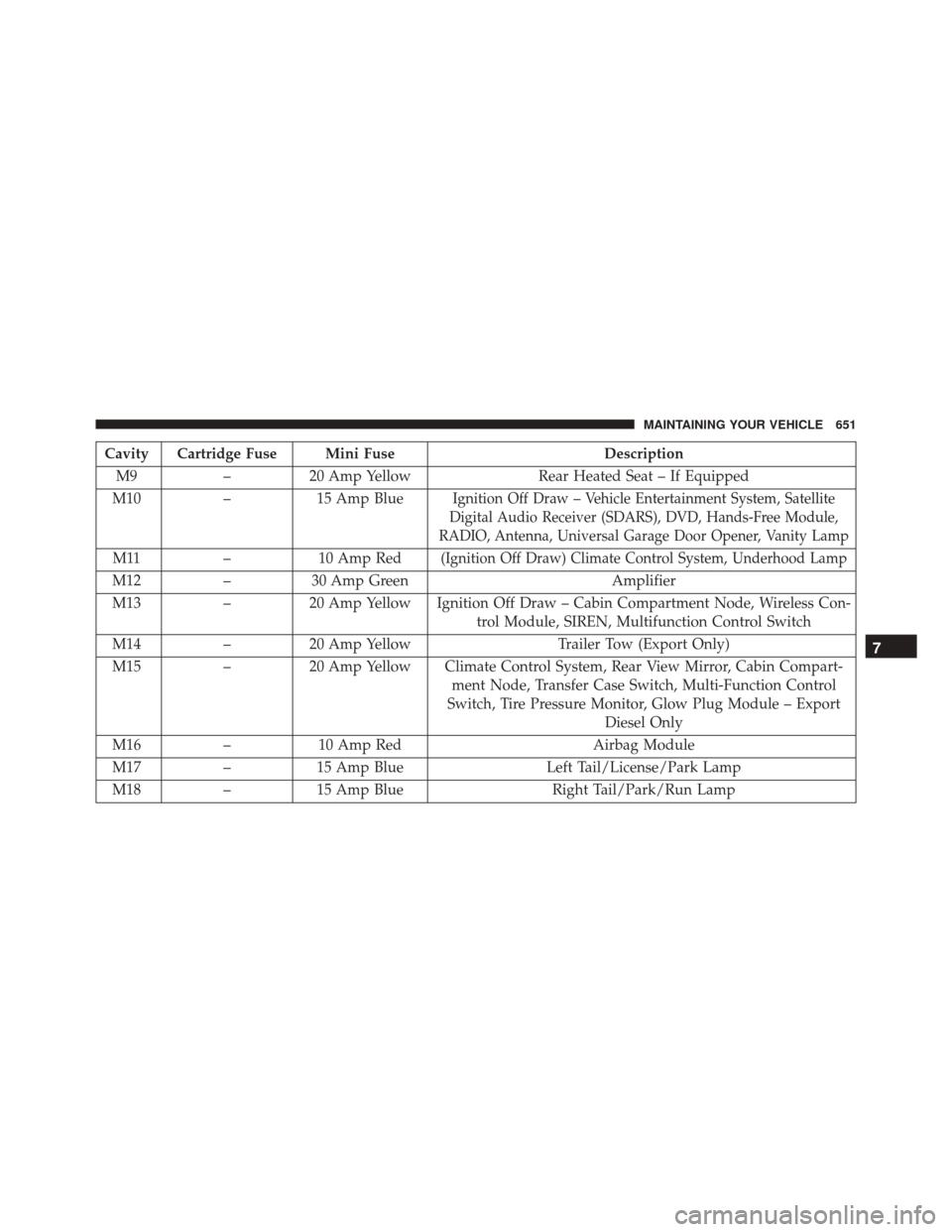 MAINTAINING YOUR VEHICLE 651

| Cavity | Cartridge Fuse | Mini Fuse | Description |
|---|---|---|---|
| M9 | – | 20 Amp Yellow | Rear Heated Seat – If Equipped |
| M10 | – | 15 Amp Blue | Ignition Off Draw – Vehicle Entertainment System, Satellite Digital Audio Receiver (SDARS), DVD, Hands-Free Module, RADIO, Antenna, Universal Garage Door Opener, Vanity Lamp |
| M11 | – | 10 Amp Red | (Ignition Off Draw) Climate Control System, Underhood Lamp |
| M12 | – | 30 Amp Green | Amplifier |
| M13 | – | 20 Amp Yellow | Ignition Off Draw – Cabin Compartment Node, Wireless Control Module, SIREN, Multifunction Control Switch |
| M14 | – | 20 Amp Yellow | Trailer Tow (Export Only) |
| M15 | – | 20 Amp Yellow | Climate Control System, Rear View Mirror, Cabin Compartment Node, Transfer Case Switch, Multi-Function Control Switch, Tire Pressure Monitor, Glow Plug Module – Export Diesel Only |
| M16 | – | 10 Amp Red | Airbag Module |
| M17 | – | 15 Amp Blue | Left Tail/License/Park Lamp |
| M18 | – | 15 Amp Blue | Right Tail/Park/Run Lamp |

7

carmanualsonline.info